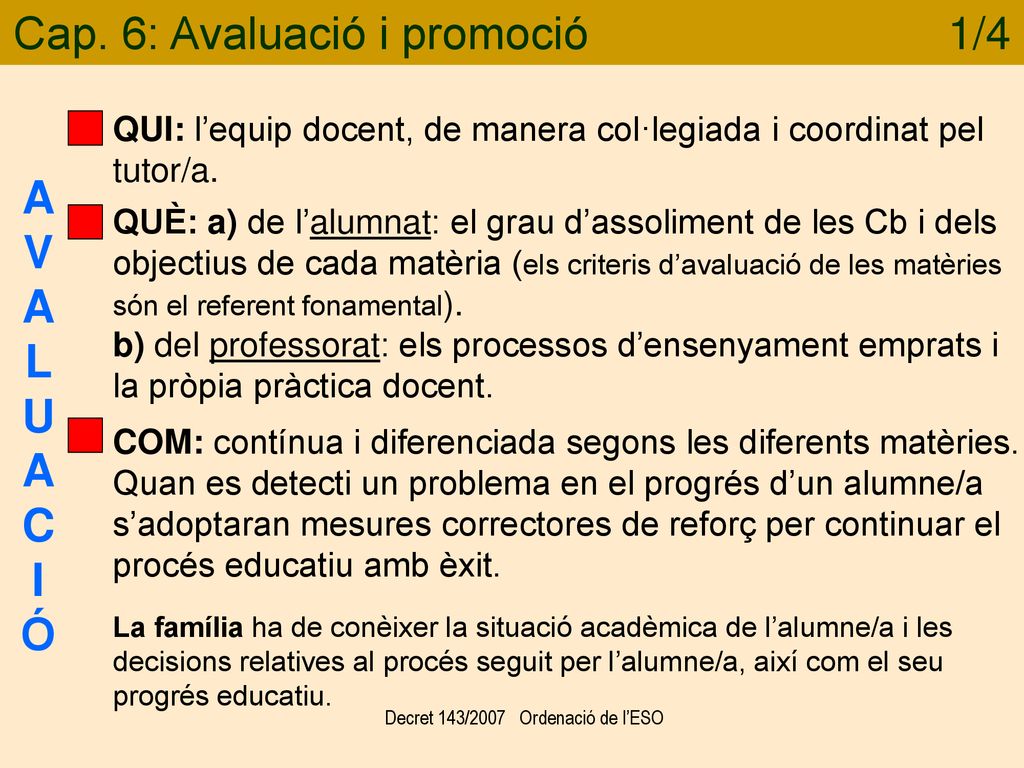 Cap. 6: Avaluació i promoció 1/4

A
V
A
L
U
A
C
I
Ó

QUI: l’equip docent, de manera col·legiada i coordinat pel tutor/a.

QUÈ: a) de l’alumnat: el grau d’assoliment de les Cb i dels objectius de cada matèria (els criteris d’avaluació de les matèries són el referent fonamental).
b) del professorat: els processos d’ensenyament emprats i la pròpia pràctica docent.

COM: contínua i diferenciada segons les diferents matèries. Quan es detecti un problema en el progrés d’un alumne/a s’adoptaran mesures correctores de reforç per continuar el procés educatiu amb èxit.

La família ha de conèixer la situació acadèmica de l’alumne/a i les decisions relatives al procés seguit per l’alumne/a, així com el seu progrés educatiu.

Decret 143/2007 Ordenació de l’ESO